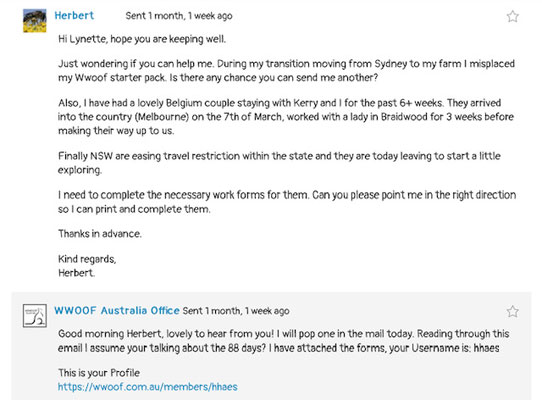 Herbert Sent 1 month, 1 week ago

Hi Lynette, hope you are keeping well.

Just wondering if you can help me. During my transition moving from Sydney to my farm I misplaced my Wwoof starter pack. Is there any chance you can send me another?

Also, I have had a lovely Belgium couple staying with Kerry and I for the past 6+ weeks. They arrived into the country (Melbourne) on the 7th of March, worked with a lady in Braidwood for 3 weeks before making their way up to us.

Finally NSW are easing travel restriction within the state and they are today leaving to start a little exploring.

I need to complete the necessary work forms for them. Can you please point me in the right direction so I can print and complete them.

Thanks in advance.

Kind regards,
Herbert.

WWOOF Australia Office Sent 1 month, 1 week ago

Good morning Herbert, lovely to hear from you! I will pop one in the mail today. Reading through this email I assume your talking about the 88 days? I have attached the forms, your Username is: hhaes

This is your Profile
https://wwoof.com.au/members/hhaes